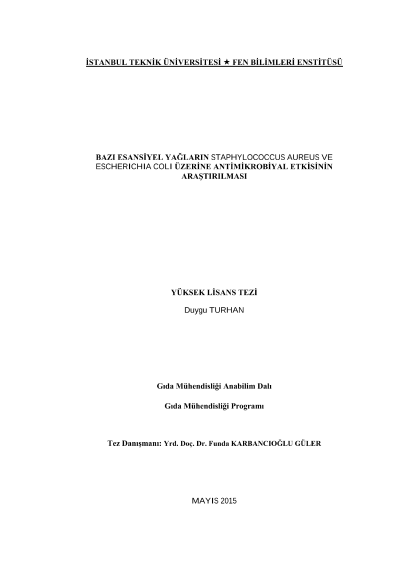 İSTANBUL TEKNİK ÜNİVERSİTESİ ★ FEN BİLİMLERİ ENSTİTÜSÜ

BAZI ESANSİYEL YAĞLARIN STAPHYLOCOCCUS AUREUS VE ESCHERICHIA COLI ÜZERİNE ANTİMİKROBİYAL ETKİSİNİN ARAŞTIRILMASI

YÜKSEK LİSANS TEZİ

Duygu TURHAN

Gıda Mühendisliği Anabilim Dalı

Gıda Mühendisliği Programı

Tez Danışmanı: Yrd. Doç. Dr. Funda KARBANCIOĞLU GÜLER

MAYIS 2015